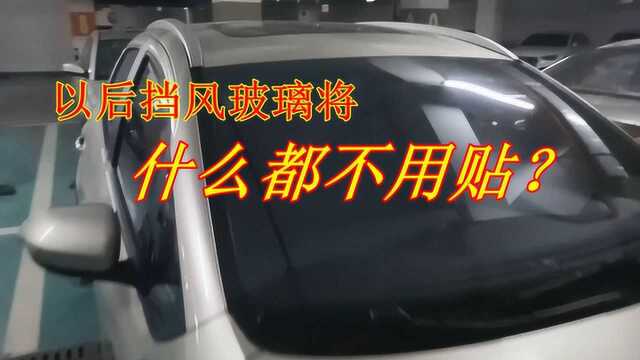 以后挡风玻璃将

什么都不用贴？